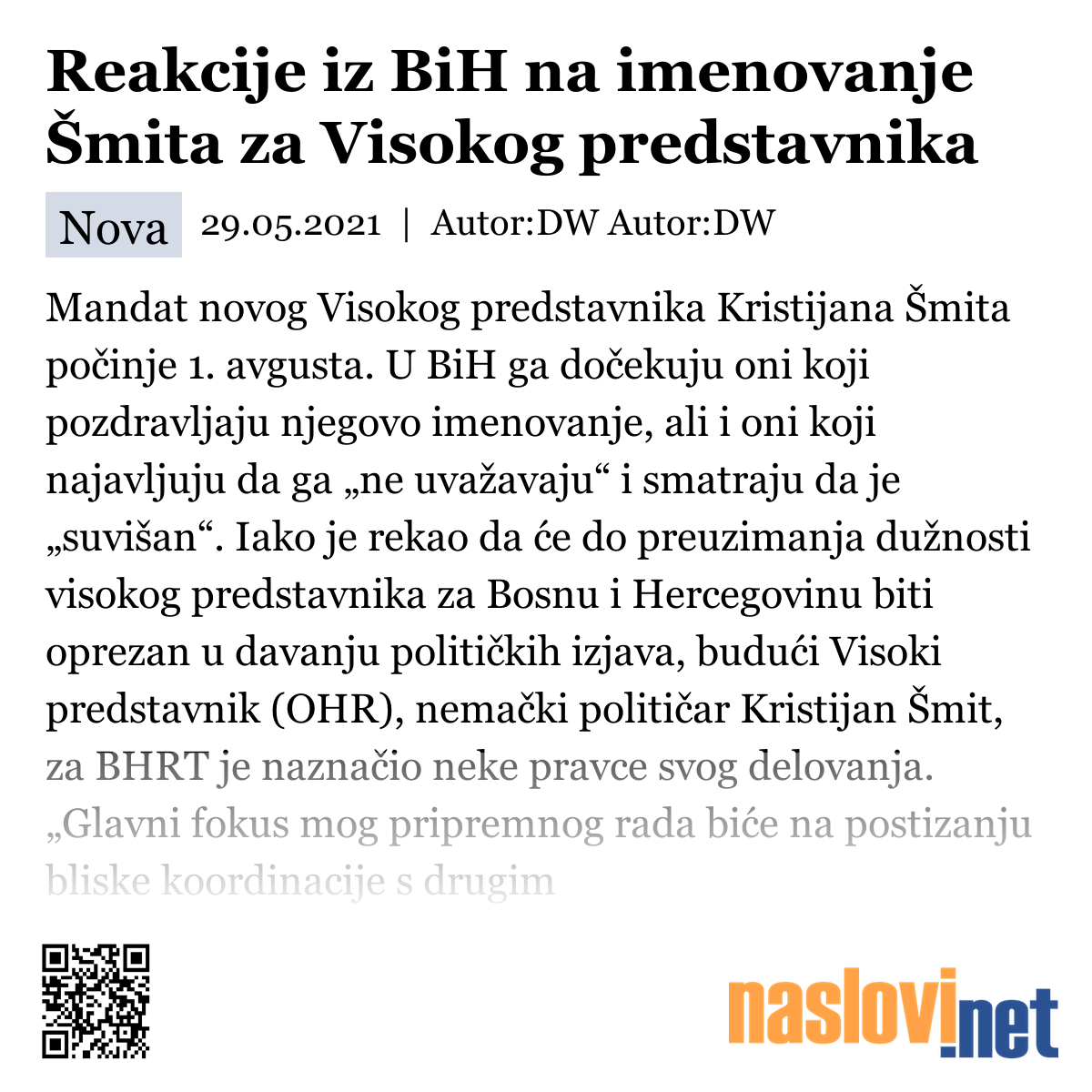 Reakcije iz BiH na imenovanje Šmita za Visokog predstavnika

Nova 29.05.2021 | Autor:DW Autor:DW

Mandat novog Visokog predstavnika Kristijana Šmita počinje 1. avgusta. U BiH ga dočekuju oni koji pozdravljaju njegovo imenovanje, ali i oni koji najavljuju da ga „ne uvažavaju“ i smatraju da je „suvišan“. Iako je rekao da će do preuzimanja dužnosti visokog predstavnika za Bosnu i Hercegovinu biti oprezan u davanju političkih izjava, budući Visoki predstavnik (OHR), nemački političar Kristijan Šmit, za BHRT je naznačio neke pravce svog delovanja. „Glavni fokus mog pripremnog rada biće na postizanju bliske koordinacije s drugim

naslovi.net